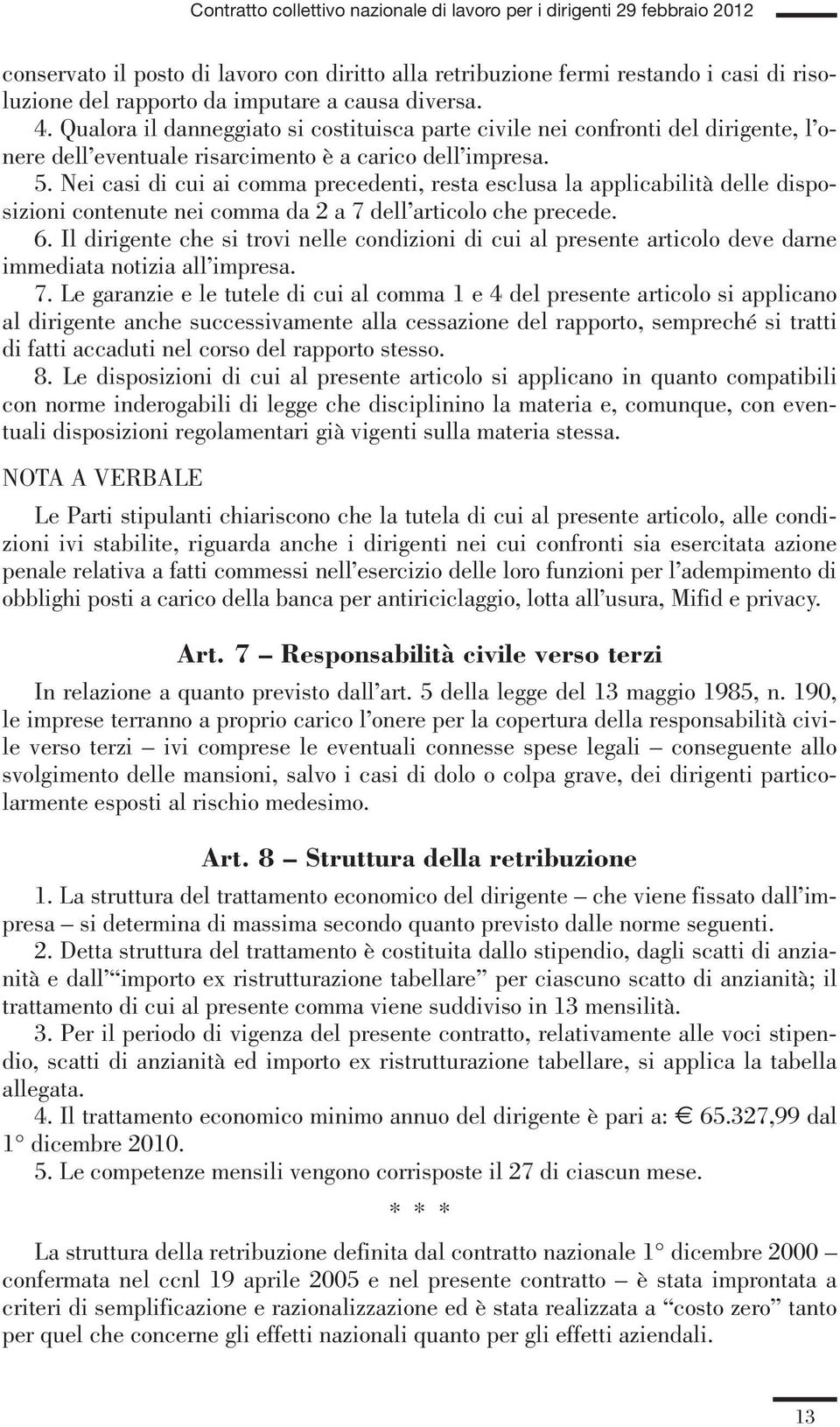 Contratto collettivo nazionale di lavoro per i dirigenti 29 febbraio 2012

conservato il posto di lavoro con diritto alla retribuzione fermi restando i casi di risoluzione del rapporto da imputare a causa diversa.

4. Qualora il danneggiato si costituisca parte civile nei confronti del dirigente, l'onere dell'eventuale risarcimento è a carico dell'impresa.

5. Nei casi di cui ai comma precedenti, resta esclusa la applicabilità delle disposizioni contenute nei comma da 2 a 7 dell'articolo che precede.

6. Il dirigente che si trovi nelle condizioni di cui al presente articolo deve darne immediata notizia all'impresa.

7. Le garanzie e le tutele di cui al comma 1 e 4 del presente articolo si applicano al dirigente anche successivamente alla cessazione del rapporto, sempreché si tratti di fatti accaduti nel corso del rapporto stesso.

8. Le disposizioni di cui al presente articolo si applicano in quanto compatibili con norme inderogabili di legge che disciplinino la materia e, comunque, con eventuali disposizioni regolamentari già vigenti sulla materia stessa.

NOTA A VERBALE

Le Parti stipulanti chiariscono che la tutela di cui al presente articolo, alle condizioni ivi stabilite, riguarda anche i dirigenti nei cui confronti sia esercitata azione penale relativa a fatti commessi nell'esercizio delle loro funzioni per l'adempimento di obblighi posti a carico della banca per antiriciclaggio, lotta all'usura, Mifid e privacy.

Art. 7 – Responsabilità civile verso terzi

In relazione a quanto previsto dall'art. 5 della legge del 13 maggio 1985, n. 190, le imprese terranno a proprio carico l'onere per la copertura della responsabilità civile verso terzi – ivi comprese le eventuali connesse spese legali – conseguente allo svolgimento delle mansioni, salvo i casi di dolo o colpa grave, dei dirigenti particolarmente esposti al rischio medesimo.

Art. 8 – Struttura della retribuzione

1. La struttura del trattamento economico del dirigente – che viene fissato dall'impresa – si determina di massima secondo quanto previsto dalle norme seguenti.

2. Detta struttura del trattamento è costituita dallo stipendio, dagli scatti di anzianità e dall'"importo ex ristrutturazione tabellare" per ciascuno scatto di anzianità; il trattamento di cui al presente comma viene suddiviso in 13 mensilità.

3. Per il periodo di vigenza del presente contratto, relativamente alle voci stipendio, scatti di anzianità ed importo ex ristrutturazione tabellare, si applica la tabella allegata.

4. Il trattamento economico minimo annuo del dirigente è pari a: € 65.327,99 dal 1° dicembre 2010.

5. Le competenze mensili vengono corrisposte il 27 di ciascun mese.

* * *

La struttura della retribuzione definita dal contratto nazionale 1° dicembre 2000 – confermata nel ccnl 19 aprile 2005 e nel presente contratto – è stata improntata a criteri di semplificazione e razionalizzazione ed è stata realizzata a "costo zero" tanto per quel che concerne gli effetti nazionali quanto per gli effetti aziendali.

13